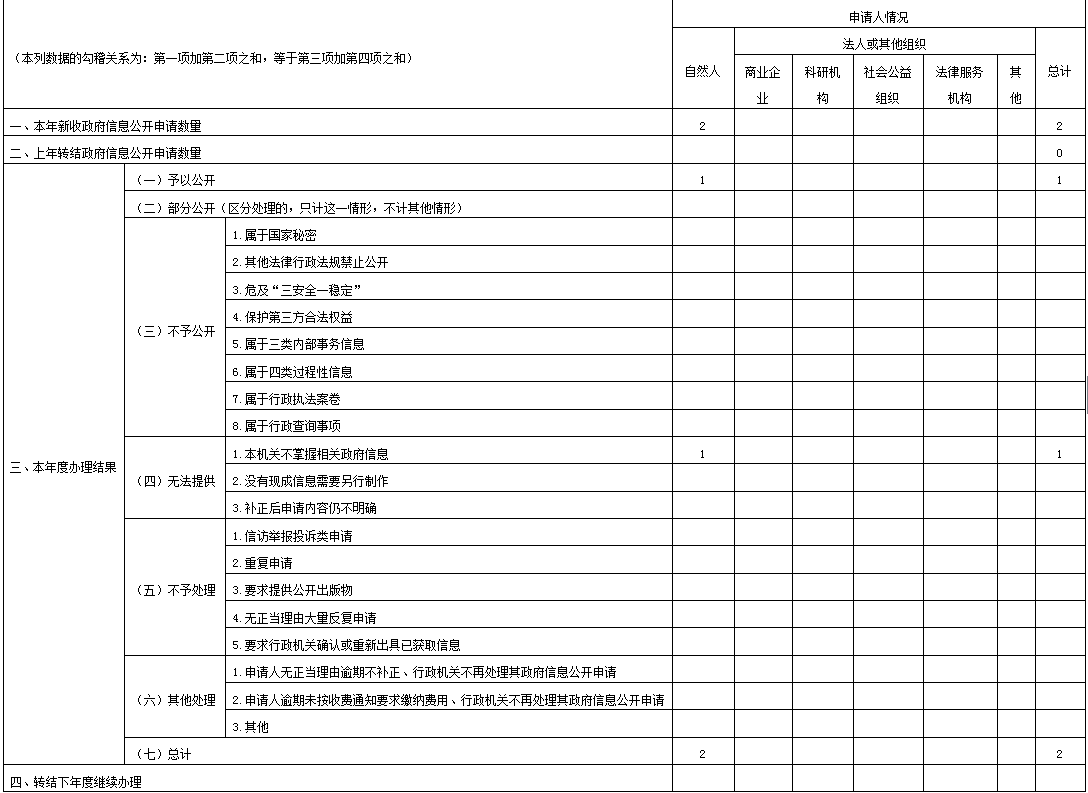 | （本列数据的勾稽关系为：第一项加第二项之和，等于第三项加第四项之和） | | | 申请人情况 | | | | | | |
|---|---|---|---|---|---|---|---|---|---|
| | | | 自然人 | 法人或其他组织 | | | | | 总计 |
| | | | | 商业企业 | 科研机构 | 社会公益组织 | 法律服务机构 | 其他 | |
| 一、本年新收政府信息公开申请数量 | | | 2 | | | | | | 2 |
| 二、上年转结政府信息公开申请数量 | | | | | | | | | 0 |
| 三、本年度办理结果 | （一）予以公开 | | 1 | | | | | | 1 |
| | （二）部分公开（区分处理的，只计这一情形，不计其他情形） | | | | | | | | |
| | （三）不予公开 | 1.属于国家秘密 | | | | | | | |
| | | 2.其他法律行政法规禁止公开 | | | | | | | |
| | | 3.危及“三安全一稳定” | | | | | | | |
| | | 4.保护第三方合法权益 | | | | | | | |
| | | 5.属于三类内部事务信息 | | | | | | | |
| | | 6.属于四类过程性信息 | | | | | | | |
| | | 7.属于行政执法案卷 | | | | | | | |
| | | 8.属于行政查询事项 | | | | | | | |
| | （四）无法提供 | 1.本机关不掌握相关政府信息 | 1 | | | | | | 1 |
| | | 2.没有现成信息需要另行制作 | | | | | | | |
| | | 3.补正后申请内容仍不明确 | | | | | | | |
| | （五）不予处理 | 1.信访举报投诉类申请 | | | | | | | |
| | | 2.重复申请 | | | | | | | |
| | | 3.要求提供公开出版物 | | | | | | | |
| | | 4.无正当理由大量反复申请 | | | | | | | |
| | | 5.要求行政机关确认或重新出具已获取信息 | | | | | | | |
| | （六）其他处理 | 1.申请人无正当理由逾期不补正、行政机关不再处理其政府信息公开申请 | | | | | | | |
| | | 2.申请人逾期未按收费通知要求缴纳费用、行政机关不再处理其政府信息公开申请 | | | | | | | |
| | | 3.其他 | | | | | | | |
| | （七）总计 | | 2 | | | | | | 2 |
| 四、转结下年度继续办理 | | | | | | | | | |